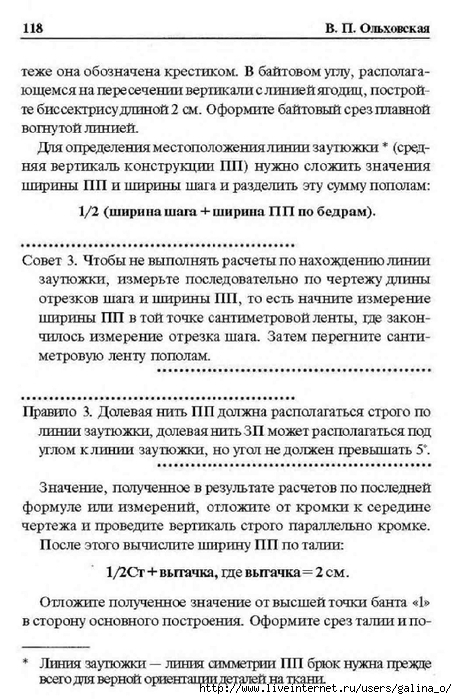 118 В. П. Ольховская

теже она обозначена крестиком. В байтовом углу, располагающемся на пересечении вертикали с линией ягодиц, постройте биссектрису длиной 2 см. Оформите байтовый срез плавной вогнутой линией.

Для определения местоположения линии заутюжки * (средняя вертикаль конструкции ПП) нужно сложить значения ширины ПП и ширины шага и разделить эту сумму пополам:

1/2 (ширина шага + ширина ПП по бедрам).

Совет 3. Чтобы не выполнять расчеты по нахождению линии заутюжки, измерьте последовательно по чертежу длины отрезков шага и ширины ПП, то есть начните измерение ширины ПП в той точке сантиметровой ленты, где закончилось измерение отрезка шага. Затем перегните сантиметровую ленту пополам.

Правило 3. Долевая нить ПП должна располагаться строго по линии заутюжки, долевая нить ЗП может располагаться под углом к линии заутюжки, но угол не должен превышать 5°.

Значение, полученное в результате расчетов по последней формуле или измерений, отложите от кромки к середине чертежа и проведите вертикаль строго параллельно кромке.

После этого вычислите ширину ПП по талии:

1/2Ст + вытачка, где вытачка = 2 см.

Отложите полученное значение от высшей точки банта «1» в сторону основного построения. Оформите срез талии и по-

* Линия заутюжки — линия симметрии ПП брюк нужна прежде всего для верной ориентации деталей на ткани.

http://www.liveinternet.ru/users/galina_o/